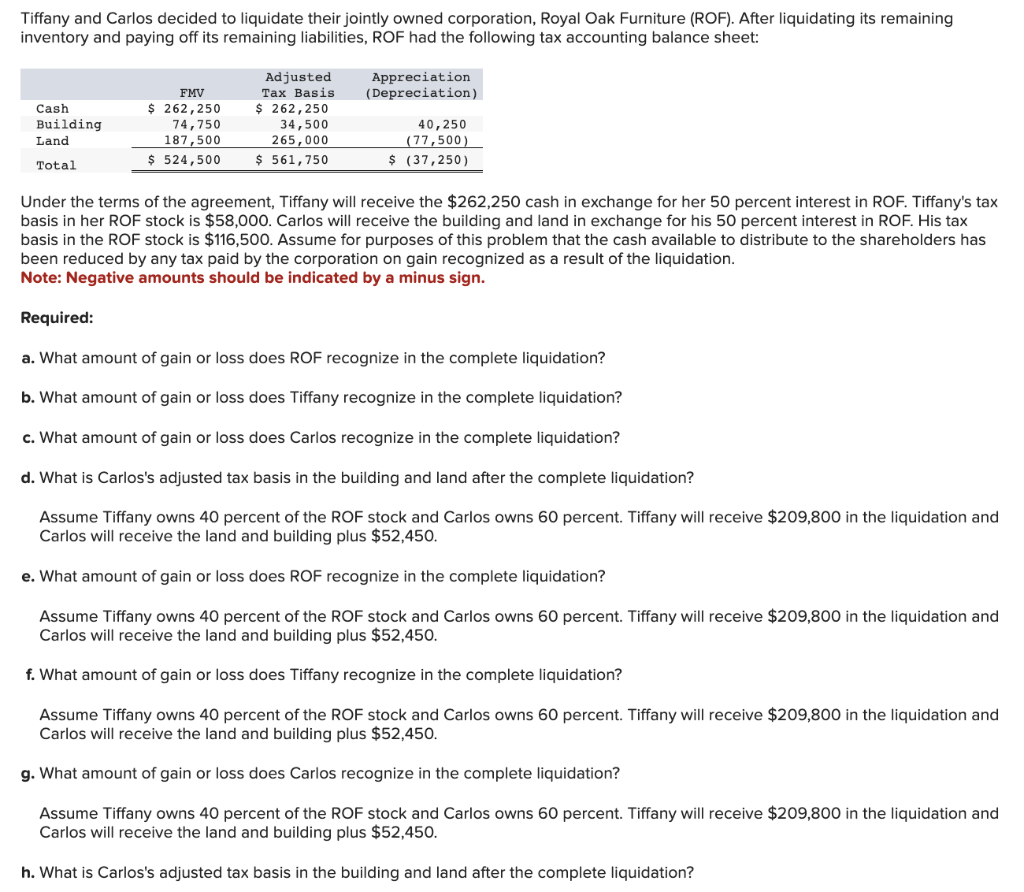 Tiffany and Carlos decided to liquidate their jointly owned corporation, Royal Oak Furniture (ROF). After liquidating its remaining inventory and paying off its remaining liabilities, ROF had the following tax accounting balance sheet:

| | FMV | Adjusted Tax Basis | Appreciation (Depreciation) |
|---|---|---|---|
| Cash | \$ 262,250 | \$ 262,250 | |
| Building | 74,750 | 34,500 | 40,250 |
| Land | 187,500 | 265,000 | (77,500) |
| Total | \$ 524,500 | \$ 561,750 | \$ (37,250) |

Under the terms of the agreement, Tiffany will receive the \$262,250 cash in exchange for her 50 percent interest in ROF. Tiffany's tax basis in her ROF stock is \$58,000. Carlos will receive the building and land in exchange for his 50 percent interest in ROF. His tax basis in the ROF stock is \$116,500. Assume for purposes of this problem that the cash available to distribute to the shareholders has been reduced by any tax paid by the corporation on gain recognized as a result of the liquidation.
Note: Negative amounts should be indicated by a minus sign.

Required:

a. What amount of gain or loss does ROF recognize in the complete liquidation?

b. What amount of gain or loss does Tiffany recognize in the complete liquidation?

c. What amount of gain or loss does Carlos recognize in the complete liquidation?

d. What is Carlos's adjusted tax basis in the building and land after the complete liquidation?

Assume Tiffany owns 40 percent of the ROF stock and Carlos owns 60 percent. Tiffany will receive \$209,800 in the liquidation and Carlos will receive the land and building plus \$52,450.

e. What amount of gain or loss does ROF recognize in the complete liquidation?

Assume Tiffany owns 40 percent of the ROF stock and Carlos owns 60 percent. Tiffany will receive \$209,800 in the liquidation and Carlos will receive the land and building plus \$52,450.

f. What amount of gain or loss does Tiffany recognize in the complete liquidation?

Assume Tiffany owns 40 percent of the ROF stock and Carlos owns 60 percent. Tiffany will receive \$209,800 in the liquidation and Carlos will receive the land and building plus \$52,450.

g. What amount of gain or loss does Carlos recognize in the complete liquidation?

Assume Tiffany owns 40 percent of the ROF stock and Carlos owns 60 percent. Tiffany will receive \$209,800 in the liquidation and Carlos will receive the land and building plus \$52,450.

h. What is Carlos's adjusted tax basis in the building and land after the complete liquidation?